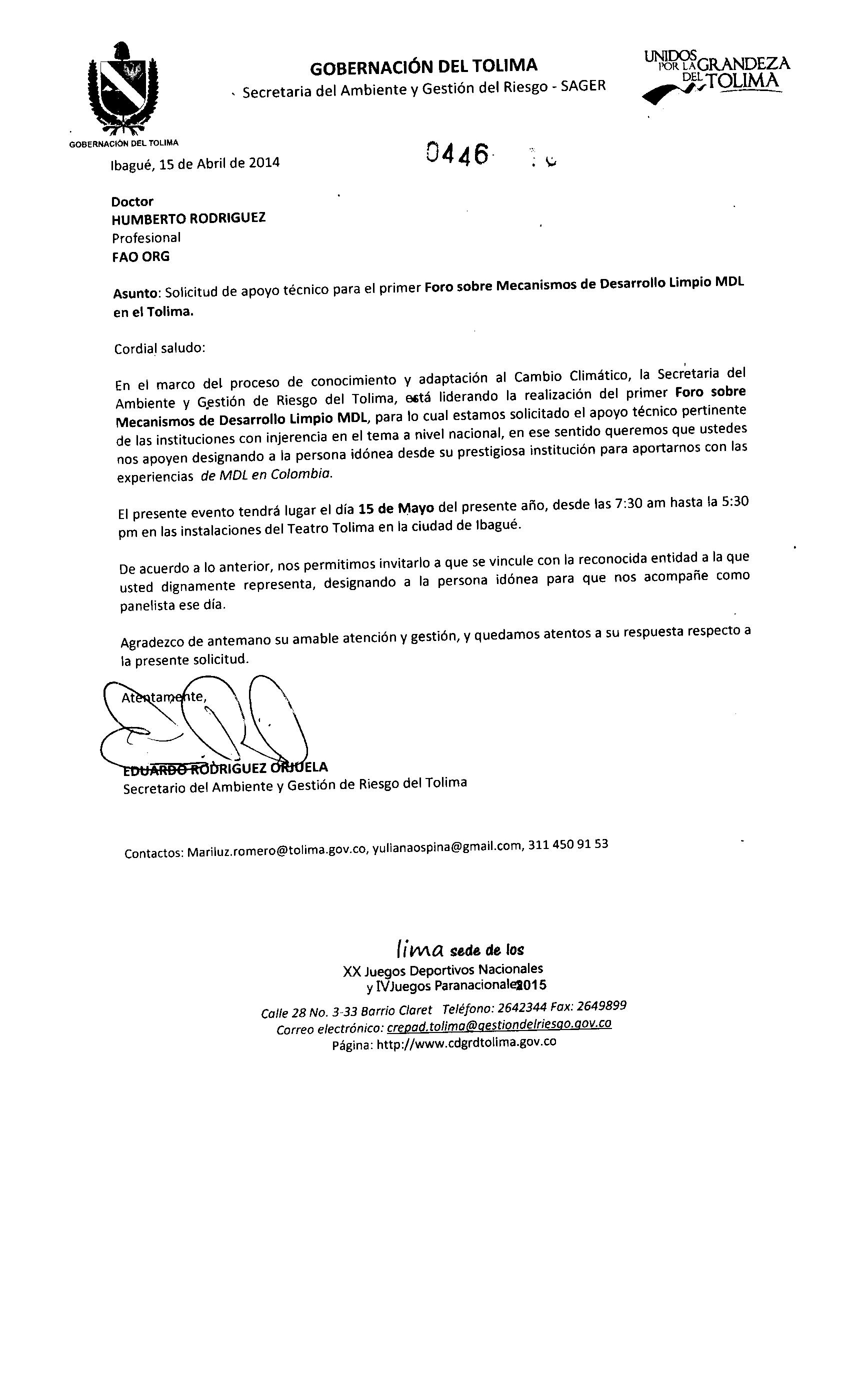 GOBERNACIÓN DEL TOLIMA
Secretaria del Ambiente y Gestión del Riesgo - SAGER

UNIDOS POR LA GRANDEZA DEL TOLIMA

GOBERNACIÓN DEL TOLIMA

0446

Ibagué, 15 de Abril de 2014

Doctor
HUMBERTO RODRIGUEZ
Profesional
FAO ORG

Asunto: Solicitud de apoyo técnico para el primer Foro sobre Mecanismos de Desarrollo Limpio MDL en el Tolima.

Cordial saludo:

En el marco del proceso de conocimiento y adaptación al Cambio Climático, la Secretaria del Ambiente y Gestión de Riesgo del Tolima, está liderando la realización del primer Foro sobre Mecanismos de Desarrollo Limpio MDL, para lo cual estamos solicitado el apoyo técnico pertinente de las instituciones con injerencia en el tema a nivel nacional, en ese sentido queremos que ustedes nos apoyen designando a la persona idónea desde su prestigiosa institución para aportarnos con las experiencias de MDL en Colombia.

El presente evento tendrá lugar el día 15 de Mayo del presente año, desde las 7:30 am hasta la 5:30 pm en las instalaciones del Teatro Tolima en la ciudad de Ibagué.

De acuerdo a lo anterior, nos permitimos invitarlo a que se vincule con la reconocida entidad a la que usted dignamente representa, designando a la persona idónea para que nos acompañe como panelista ese día.

Agradezco de antemano su amable atención y gestión, y quedamos atentos a su respuesta respecto a la presente solicitud.

Atentamente,

EDUARDO RODRIGUEZ ORJUELA
Secretario del Ambiente y Gestión de Riesgo del Tolima

Contactos: Mariluz.romero@tolima.gov.co, yulianaospina@gmail.com, 311 450 91 53

lima sede de los
XX Juegos Deportivos Nacionales
y IV Juegos Paranacionales 2015

Calle 28 No. 3-33 Barrio Claret Teléfono: 2642344 Fax: 2649899
Correo electrónico: crepad.tolima@gestiondelriesgo.gov.co
Página: http://www.cdgrdtolima.gov.co